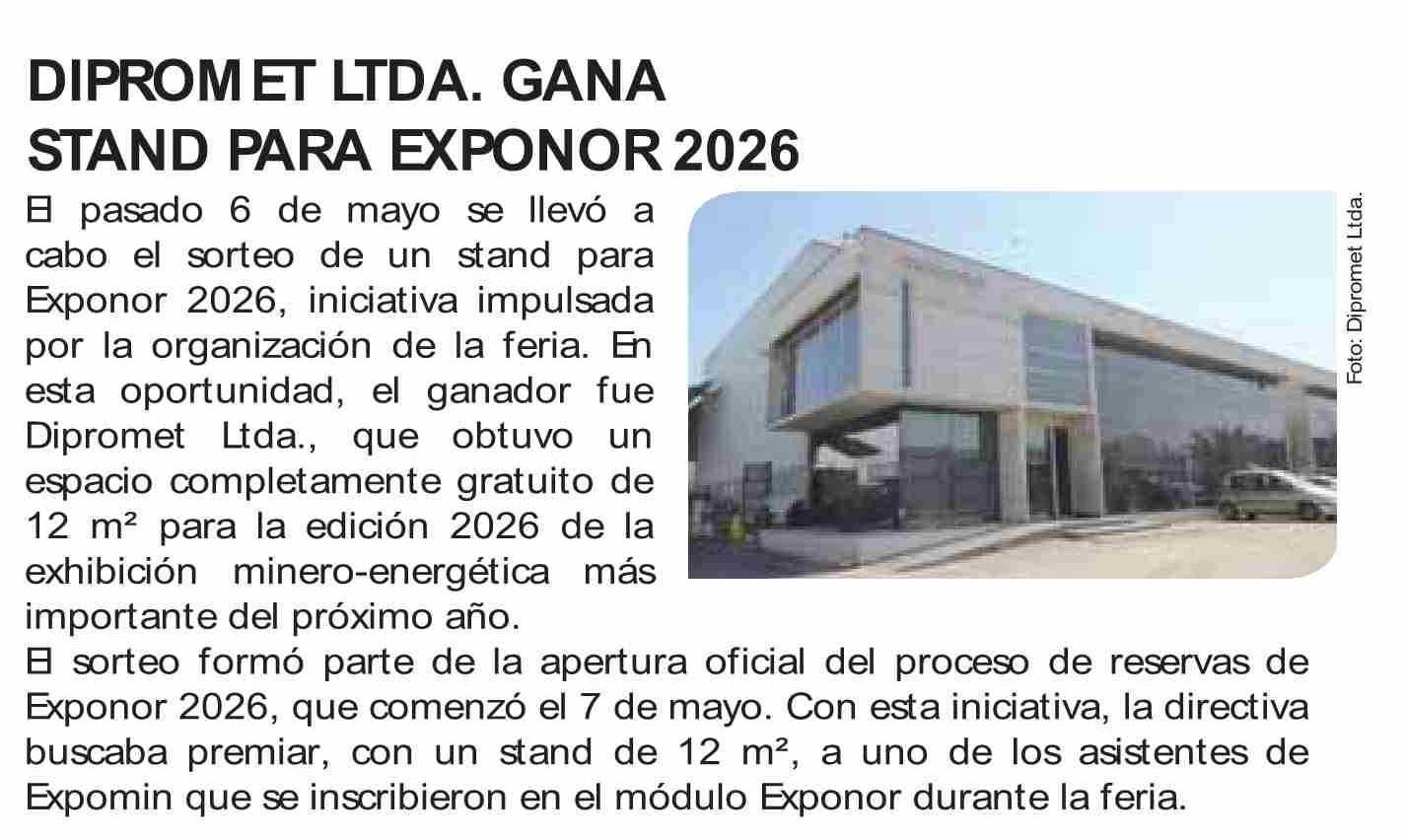 DIPROMET LTDA. GANA STAND PARA EXPONOR 2026

El pasado 6 de mayo se llevó a cabo el sorteo de un stand para Exponor 2026, iniciativa impulsada por la organización de la feria. En esta oportunidad, el ganador fue Dipromet Ltda., que obtuvo un espacio completamente gratuito de 12 m² para la edición 2026 de la exhibición minero-energética más importante del próximo año.

Foto: Dipromet Ltda.

El sorteo formó parte de la apertura oficial del proceso de reservas de Exponor 2026, que comenzó el 7 de mayo. Con esta iniciativa, la directiva buscaba premiar, con un stand de 12 m², a uno de los asistentes de Expomin que se inscribieron en el módulo Exponor durante la feria.